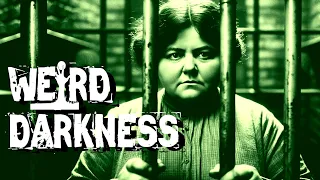 WEIRD
DARKNESS